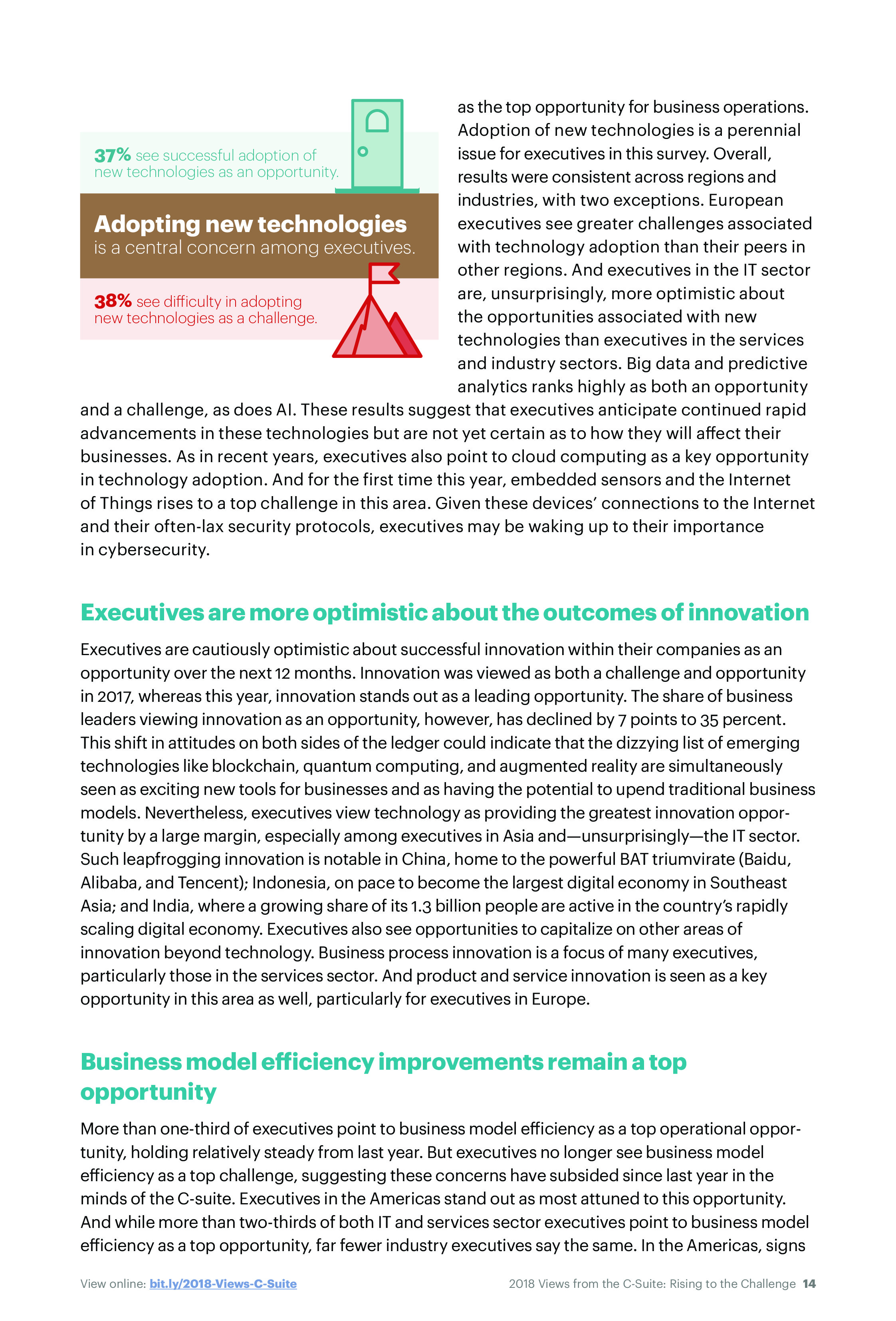 37% see successful adoption of new technologies as an opportunity.

Adopting new technologies is a central concern among executives.

38% see difficulty in adopting new technologies as a challenge.

as the top opportunity for business operations. Adoption of new technologies is a perennial issue for executives in this survey. Overall, results were consistent across regions and industries, with two exceptions. European executives see greater challenges associated with technology adoption than their peers in other regions. And executives in the IT sector are, unsurprisingly, more optimistic about the opportunities associated with new technologies than executives in the services and industry sectors. Big data and predictive analytics ranks highly as both an opportunity and a challenge, as does AI. These results suggest that executives anticipate continued rapid advancements in these technologies but are not yet certain as to how they will affect their businesses. As in recent years, executives also point to cloud computing as a key opportunity in technology adoption. And for the first time this year, embedded sensors and the Internet of Things rises to a top challenge in this area. Given these devices' connections to the Internet and their often-lax security protocols, executives may be waking up to their importance in cybersecurity.

Executives are more optimistic about the outcomes of innovation

Executives are cautiously optimistic about successful innovation within their companies as an opportunity over the next 12 months. Innovation was viewed as both a challenge and opportunity in 2017, whereas this year, innovation stands out as a leading opportunity. The share of business leaders viewing innovation as an opportunity, however, has declined by 7 points to 35 percent. This shift in attitudes on both sides of the ledger could indicate that the dizzying list of emerging technologies like blockchain, quantum computing, and augmented reality are simultaneously seen as exciting new tools for businesses and as having the potential to upend traditional business models. Nevertheless, executives view technology as providing the greatest innovation opportunity by a large margin, especially among executives in Asia and—unsurprisingly—the IT sector. Such leapfrogging innovation is notable in China, home to the powerful BAT triumvirate (Baidu, Alibaba, and Tencent); Indonesia, on pace to become the largest digital economy in Southeast Asia; and India, where a growing share of its 1.3 billion people are active in the country's rapidly scaling digital economy. Executives also see opportunities to capitalize on other areas of innovation beyond technology. Business process innovation is a focus of many executives, particularly those in the services sector. And product and service innovation is seen as a key opportunity in this area as well, particularly for executives in Europe.

Business model efficiency improvements remain a top opportunity

More than one-third of executives point to business model efficiency as a top operational opportunity, holding relatively steady from last year. But executives no longer see business model efficiency as a top challenge, suggesting these concerns have subsided since last year in the minds of the C-suite. Executives in the Americas stand out as most attuned to this opportunity. And while more than two-thirds of both IT and services sector executives point to business model efficiency as a top opportunity, far fewer industry executives say the same. In the Americas, signs

View online: bit.ly/2018-Views-C-Suite

2018 Views from the C-Suite: Rising to the Challenge 14